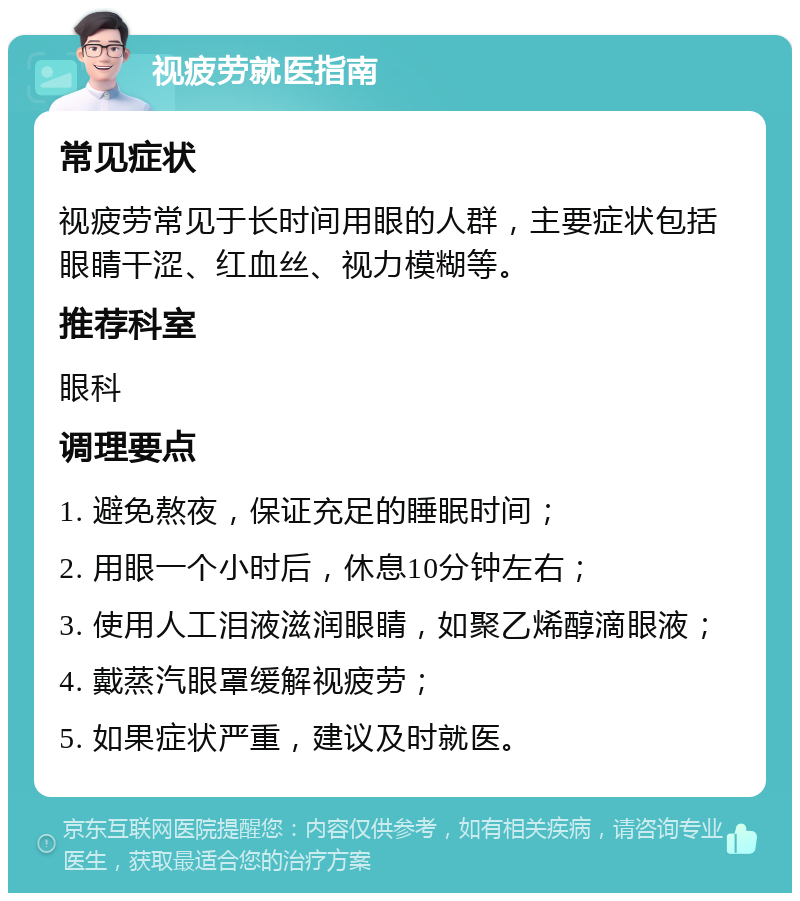 视疲劳就医指南

常见症状

视疲劳常见于长时间用眼的人群，主要症状包括眼睛干涩、红血丝、视力模糊等。

推荐科室

眼科

调理要点

1. 避免熬夜，保证充足的睡眠时间；

2. 用眼一个小时后，休息10分钟左右；

3. 使用人工泪液滋润眼睛，如聚乙烯醇滴眼液；

4. 戴蒸汽眼罩缓解视疲劳；

5. 如果症状严重，建议及时就医。

京东互联网医院提醒您：内容仅供参考，如有相关疾病，请咨询专业医生，获取最适合您的治疗方案